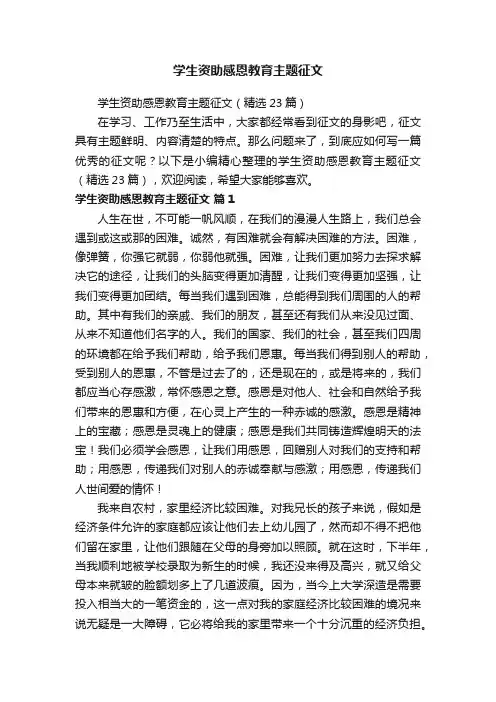 学生资助感恩教育主题征文

学生资助感恩教育主题征文（精选 23 篇）

在学习、工作乃至生活中，大家都经常看到征文的身影吧，征文具有主题鲜明、内容清楚的特点。那么问题来了，到底应如何写一篇优秀的征文呢？以下是小编精心整理的学生资助感恩教育主题征文（精选 23 篇），欢迎阅读，希望大家能够喜欢。

学生资助感恩教育主题征文 篇 1

人生在世，不可能一帆风顺，在我们的漫漫人生路上，我们总会遇到或这或那的困难。诚然，有困难就会有解决困难的方法。困难，像弹簧，你强它就弱，你弱他就强。困难，让我们更加努力去探求解决它的途径，让我们的头脑变得更加清醒，让我们变得更加坚强，让我们变得更加团结。每当我们遇到困难，总能得到我们周围的人的帮助。其中有我们的亲戚、我们的朋友，甚至还有我们从来没见过面、从来不知道他们名字的人。我们的国家、我们的社会，甚至我们四周的环境都在给予我们帮助，给予我们恩惠。每当我们得到别人的帮助，受到别人的恩惠，不管是过去了的，还是现在的，或是将来的，我们都应当心存感激，常怀感恩之意。感恩是对他人、社会和自然给予我们带来的恩惠和方便，在心灵上产生的一种赤诚的感激。感恩是精神上的宝藏；感恩是灵魂上的健康；感恩是我们共同铸造辉煌明天的法宝！我们必须学会感恩，让我们用感恩，回赠别人对我们的支持和帮助；用感恩，传递我们对别人的赤诚奉献与感激；用感恩，传递我们人世间爱的情怀！

我来自农村，家里经济比较困难。对我兄长的孩子来说，假如是经济条件允许的家庭都应该让他们去上幼儿园了，然而却不得不把他们留在家里，让他们跟随在父母的身旁加以照顾。就在这时，下半年，当我顺利地被学校录取为新生的时候，我还没来得及高兴，就又给父母本来就皱的脸额划多上了几道波痕。因为，当今上大学深造是需要投入相当大的一笔资金的，这一点对我的家庭经济比较困难的境况来说无疑是一大障碍，它必将给我的家里带来一个十分沉重的经济负担。